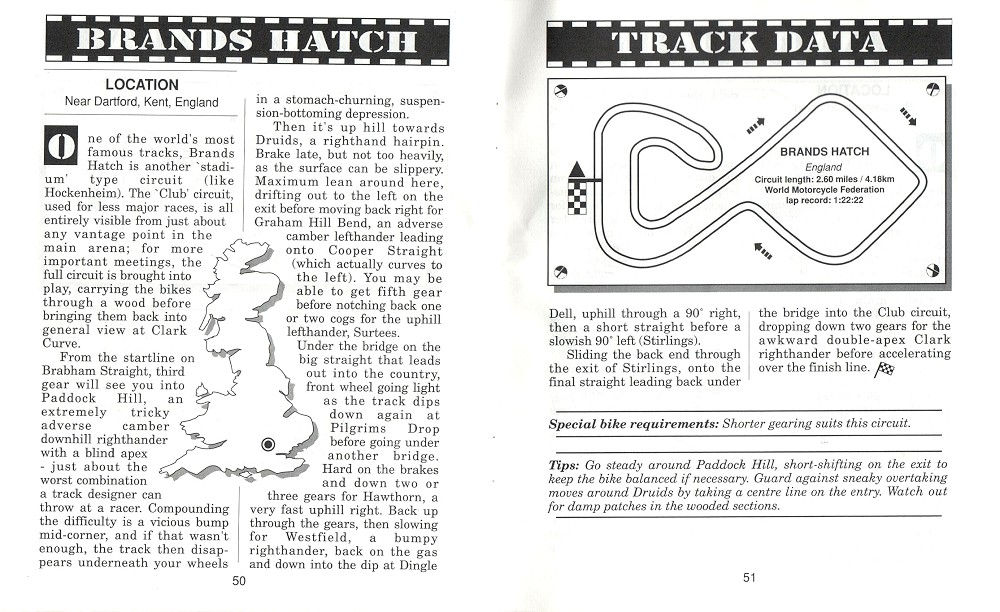 BRANDS HATCH

LOCATION
Near Dartford, Kent, England

One of the world's most famous tracks, Brands Hatch is another `stadium' type circuit (like Hockenheim). The `Club' circuit, used for less major races, is all entirely visible from just about any vantage point in the main arena; for more important meetings, the full circuit is brought into play, carrying the bikes through a wood before bringing them back into general view at Clark Curve.

From the startline on Brabham Straight, third gear will see you into Paddock Hill, an extremely tricky adverse camber downhill righthander with a blind apex - just about the worst combination a track designer can throw at a racer. Compounding the difficulty is a vicious bump mid-corner, and if that wasn't enough, the track then disappears underneath your wheels in a stomach-churning, suspension-bottoming depression.

Then it's up hill towards Druids, a righthand hairpin. Brake late, but not too heavily, as the surface can be slippery. Maximum lean around here, drifting out to the left on the exit before moving back right for Graham Hill Bend, an adverse camber lefthander leading onto Cooper Straight (which actually curves to the left). You may be able to get fifth gear before notching back one or two cogs for the uphill lefthander, Surtees.

Under the bridge on the big straight that leads out into the country, front wheel going light as the track dips down again at Pilgrims Drop before going under another bridge. Hard on the brakes and down two or three gears for Hawthorn, a very fast uphill right. Back up through the gears, then slowing for Westfield, a bumpy righthander, back on the gas and down into the dip at Dingle

50

TRACK DATA

BRANDS HATCH
England
Circuit length: 2.60 miles / 4.18km
World Motorcycle Federation
lap record: 1:22:22

Dell, uphill through a 90° right, then a short straight before a slowish 90° left (Stirlings).

Sliding the back end through the exit of Stirlings, onto the final straight leading back under the bridge into the Club circuit, dropping down two gears for the awkward double-apex Clark righthander before accelerating over the finish line.

Special bike requirements: Shorter gearing suits this circuit.

Tips: Go steady around Paddock Hill, short-shifting on the exit to keep the bike balanced if necessary. Guard against sneaky overtaking moves around Druids by taking a centre line on the entry. Watch out for damp patches in the wooded sections.

51